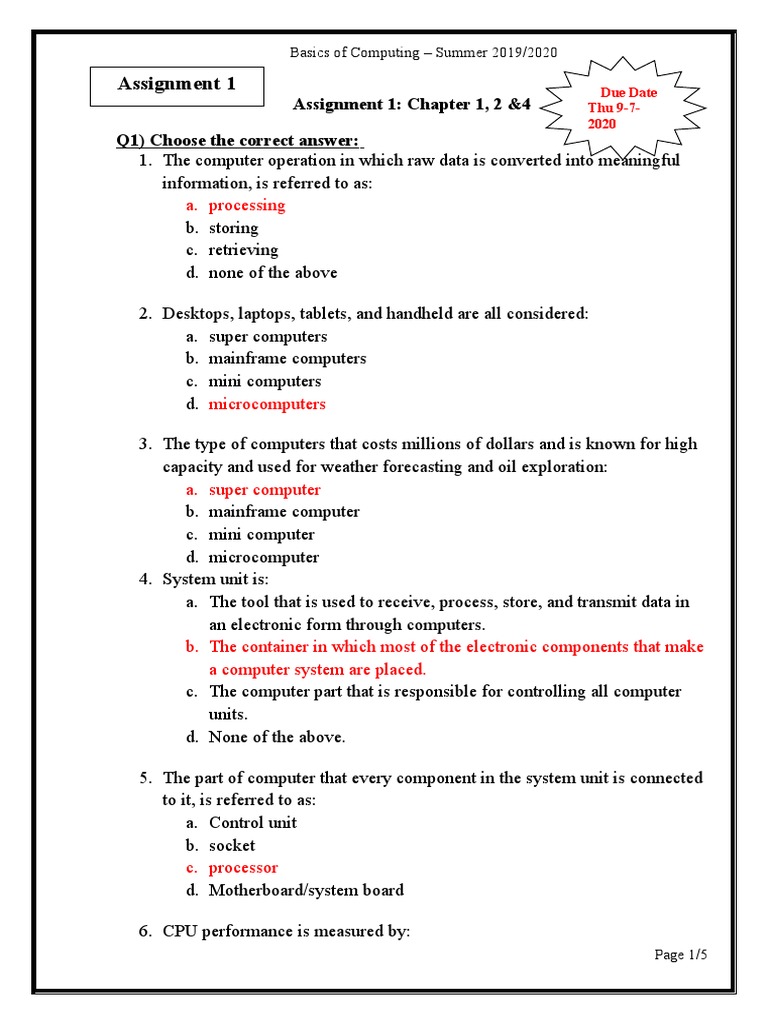 Basics of Computing – Summer 2019/2020

Assignment 1

Assignment 1: Chapter 1, 2 &4

Due Date Thu 9-7-2020

Q1) Choose the correct answer:

1. The computer operation in which raw data is converted into meaningful information, is referred to as:
a. processing
b. storing
c. retrieving
d. none of the above

2. Desktops, laptops, tablets, and handheld are all considered:
a. super computers
b. mainframe computers
c. mini computers
d. microcomputers

3. The type of computers that costs millions of dollars and is known for high capacity and used for weather forecasting and oil exploration:
a. super computer
b. mainframe computer
c. mini computer
d. microcomputer

4. System unit is:
a. The tool that is used to receive, process, store, and transmit data in an electronic form through computers.
b. The container in which most of the electronic components that make a computer system are placed.
c. The computer part that is responsible for controlling all computer units.
d. None of the above.

5. The part of computer that every component in the system unit is connected to it, is referred to as:
a. Control unit
b. socket
c. processor
d. Motherboard/system board

6. CPU performance is measured by:

Page 1/5